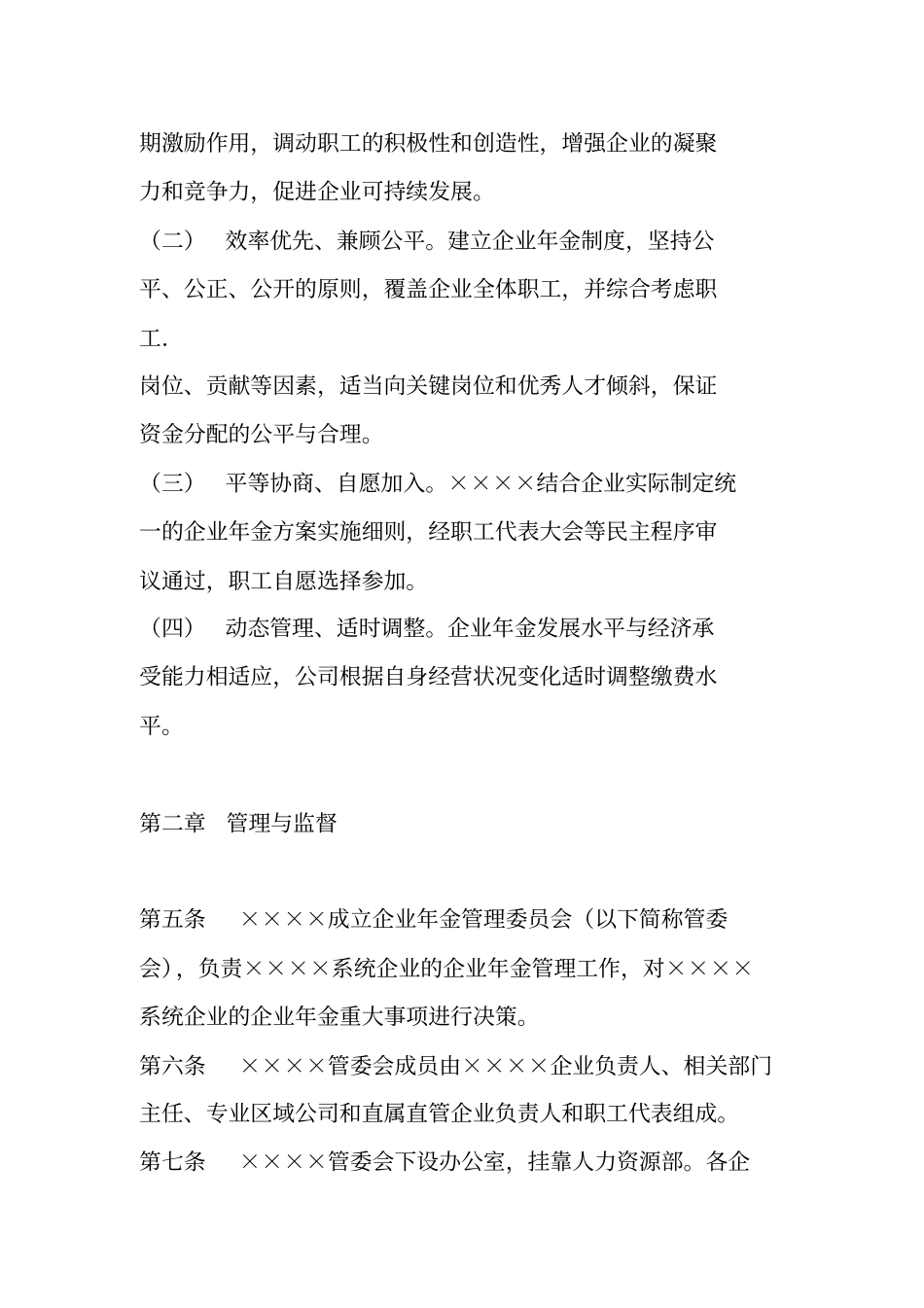 期激励作用，调动职工的积极性和创造性，增强企业的凝聚力和竞争力，促进企业可持续发展。

（二） 效率优先、兼顾公平。建立企业年金制度，坚持公平、公正、公开的原则，覆盖企业全体职工，并综合考虑职工.

岗位、贡献等因素，适当向关键岗位和优秀人才倾斜，保证资金分配的公平与合理。

（三） 平等协商、自愿加入。××××结合企业实际制定统一的企业年金方案实施细则，经职工代表大会等民主程序审议通过，职工自愿选择参加。

（四） 动态管理、适时调整。企业年金发展水平与经济承受能力相适应，公司根据自身经营状况变化适时调整缴费水平。

第二章 管理与监督

第五条 ××××成立企业年金管理委员会（以下简称管委会），负责××××系统企业的企业年金管理工作，对××××系统企业的企业年金重大事项进行决策。

第六条 ××××管委会成员由××××企业负责人、相关部门主任、专业区域公司和直属直管企业负责人和职工代表组成。

第七条 ××××管委会下设办公室，挂靠人力资源部。各企